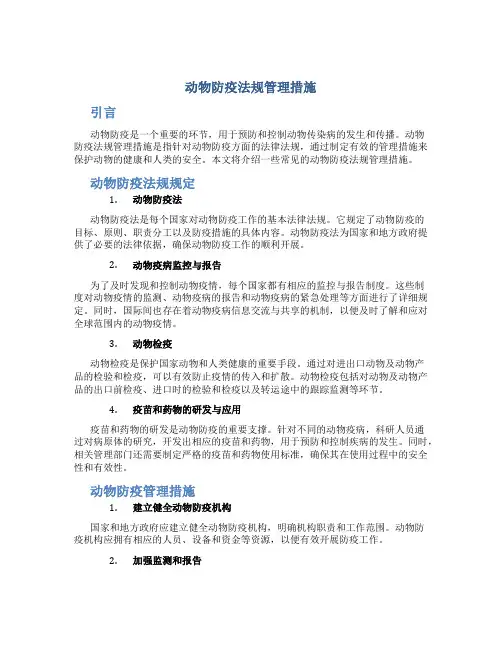 动物防疫法规管理措施

引言

动物防疫是一个重要的环节，用于预防和控制动物传染病的发生和传播。动物防疫法规管理措施是指针对动物防疫方面的法律法规，通过制定有效的管理措施来保护动物的健康和人类的安全。本文将介绍一些常见的动物防疫法规管理措施。

动物防疫法规规定

1. 动物防疫法

动物防疫法是每个国家对动物防疫工作的基本法律法规。它规定了动物防疫的目标、原则、职责分工以及防疫措施的具体内容。动物防疫法为国家和地方政府提供了必要的法律依据，确保动物防疫工作的顺利开展。

2. 动物疫病监控与报告

为了及时发现和控制动物疫情，每个国家都有相应的监控与报告制度。这些制度对动物疫情的监测、动物疫病的报告和动物疫病的紧急处理等方面进行了详细规定。同时，国际间也存在着动物疫病信息交流与共享的机制，以便及时了解和应对全球范围内的动物疫情。

3. 动物检疫

动物检疫是保护国家动物和人类健康的重要手段。通过对进出口动物及动物产品的检验和检疫，可以有效防止疫情的传入和扩散。动物检疫包括对动物及动物产品的出口前检疫、进口时的检验和检疫以及转运途中的跟踪监测等环节。

4. 疫苗和药物的研发与应用

疫苗和药物的研发是动物防疫的重要支撑。针对不同的动物疫病，科研人员通过对病原体的研究，开发出相应的疫苗和药物，用于预防和控制疾病的发生。同时，相关管理部门还需要制定严格的疫苗和药物使用标准，确保其在使用过程中的安全性和有效性。

动物防疫管理措施

1. 建立健全动物防疫机构

国家和地方政府应建立健全动物防疫机构，明确机构职责和工作范围。动物防疫机构应拥有相应的人员、设备和资金等资源，以便有效开展防疫工作。

2. 加强监测和报告